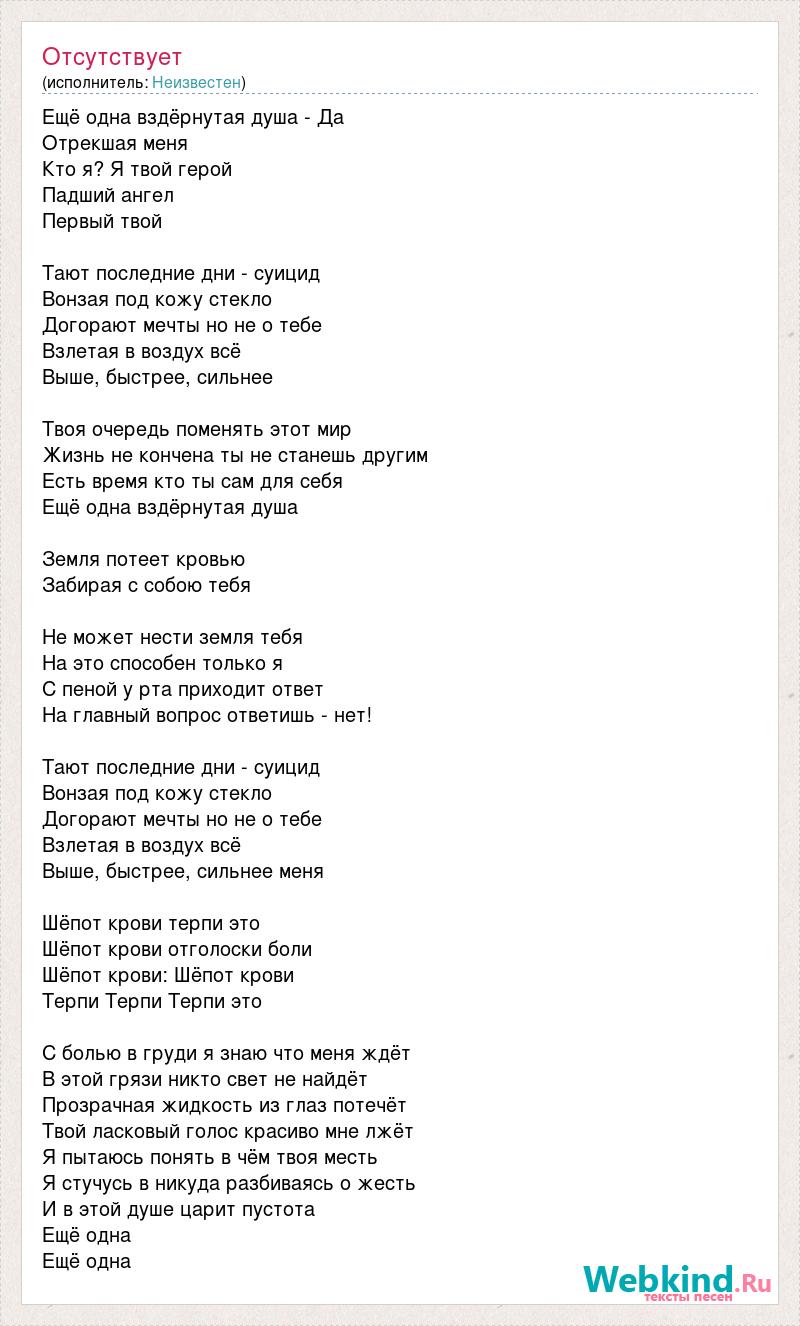 Отсутствует
(исполнитель: Неизвестен)

Ещё одна вздёрнутая душа - Да
Отрекшая меня
Кто я? Я твой герой
Падший ангел
Первый твой

Тают последние дни - суицид
Вонзая под кожу стекло
Догорают мечты но не о тебе
Взлетая в воздух всё
Выше, быстрее, сильнее

Твоя очередь поменять этот мир
Жизнь не кончена ты не станешь другим
Есть время кто ты сам для себя
Ещё одна вздёрнутая душа

Земля потеет кровью
Забирая с собою тебя

Не может нести земля тебя
На это способен только я
С пеной у рта приходит ответ
На главный вопрос ответишь - нет!

Тают последние дни - суицид
Вонзая под кожу стекло
Догорают мечты но не о тебе
Взлетая в воздух всё
Выше, быстрее, сильнее меня

Шёпот крови терпи это
Шёпот крови отголоски боли
Шёпот крови: Шёпот крови
Терпи Терпи Терпи это

С болью в груди я знаю что меня ждёт
В этой грязи никто свет не найдёт
Прозрачная жидкость из глаз потечёт
Твой ласковый голос красиво мне лжёт
Я пытаюсь понять в чём твоя месть
Я стучусь в никуда разбиваясь о жесть
И в этой душе царит пустота
Ещё одна
Ещё одна

Webkind.Ru
тексты песен